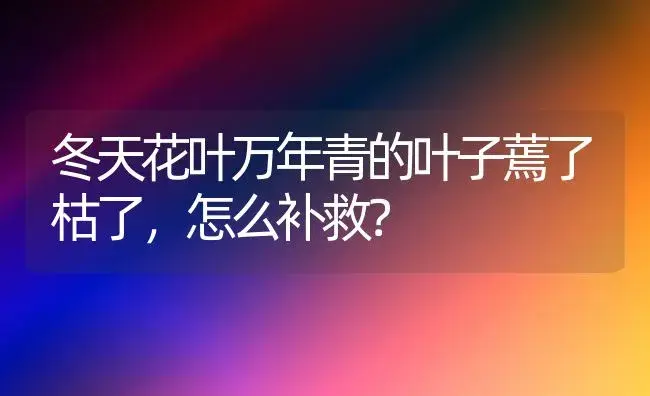 冬天花叶万年青的叶子蔫了枯了，怎么补救?